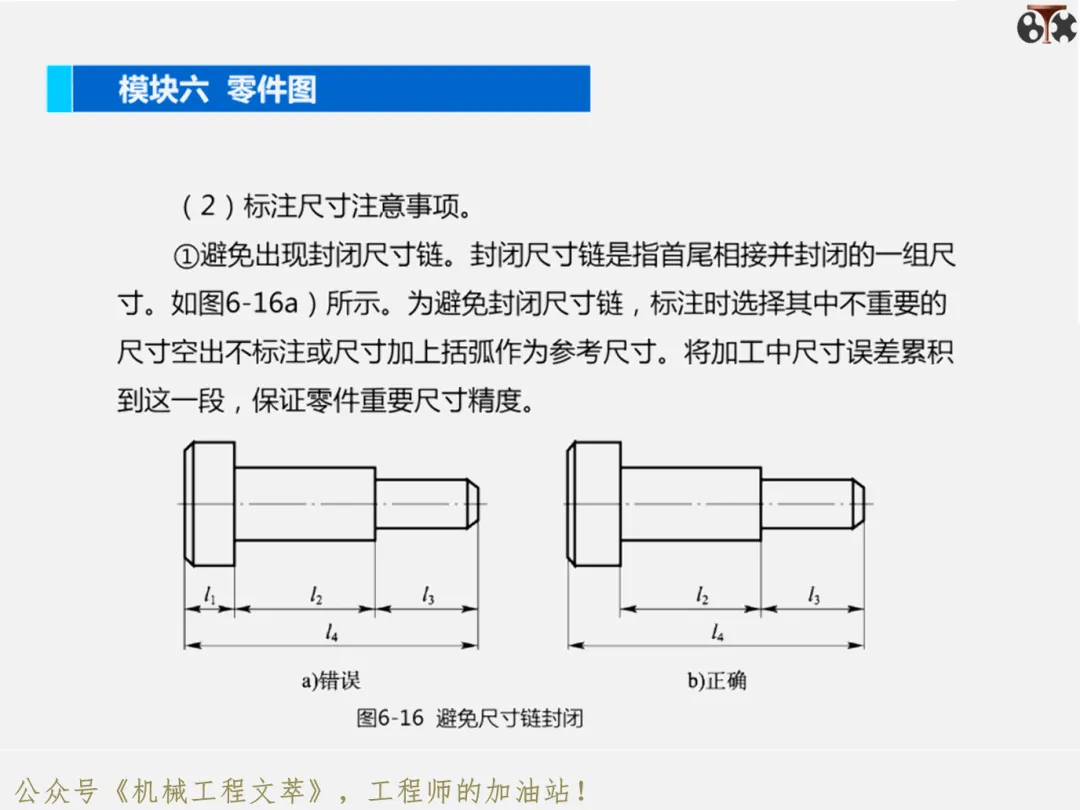 模块六 零件图

（2）标注尺寸注意事项。

①避免出现封闭尺寸链。封闭尺寸链是指首尾相接并封闭的一组尺寸。如图6-16a）所示。为避免封闭尺寸链，标注时选择其中不重要的尺寸空出不标注或尺寸加上括弧作为参考尺寸。将加工中尺寸误差累积到这一段，保证零件重要尺寸精度。

$l_1$ $l_2$ $l_3$
$l_4$
a)错误

$l_2$ $l_3$
$l_4$
b)正确

图6-16 避免尺寸链封闭

公众号《机械工程文萃》，工程师的加油站！